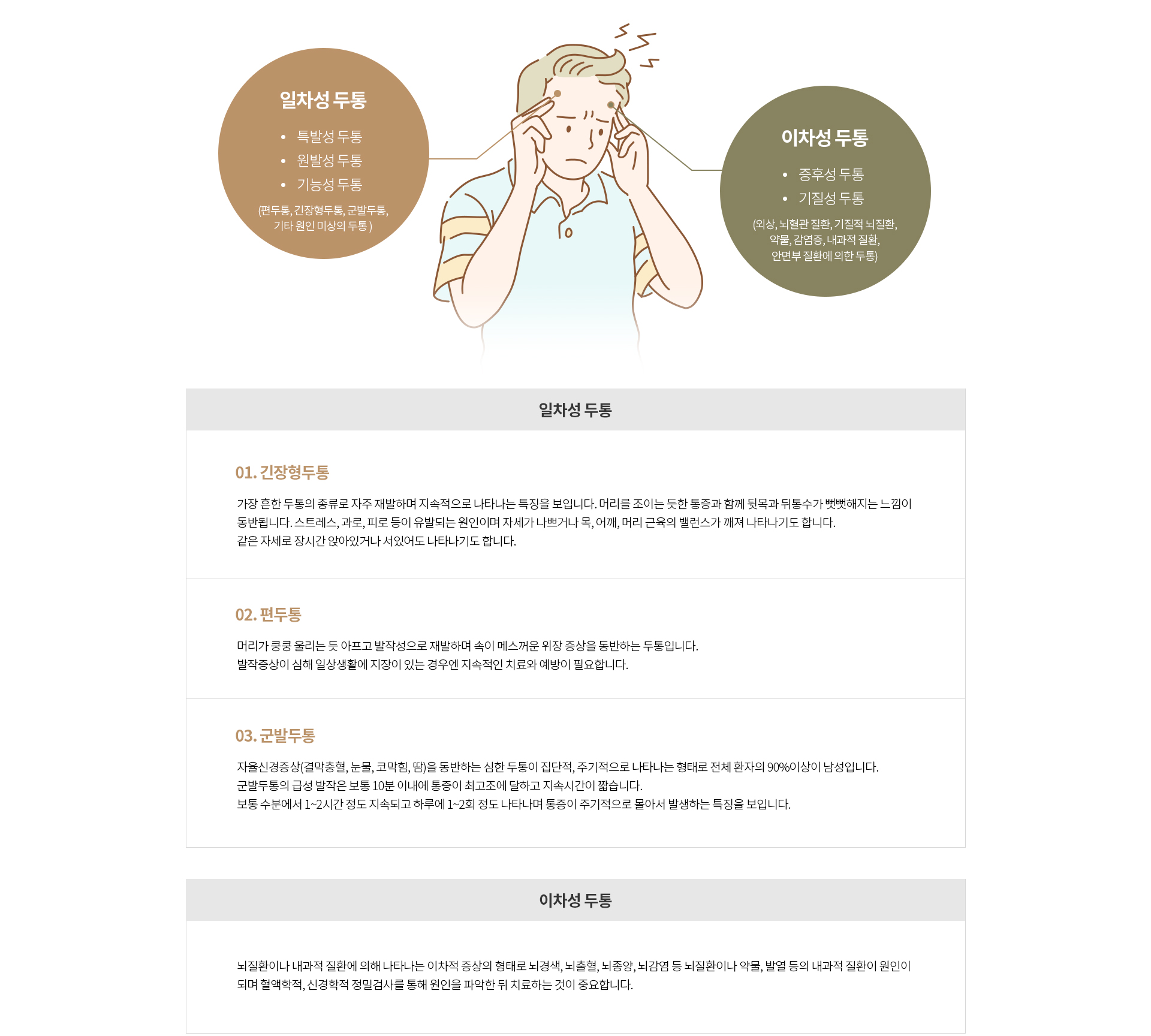 일차성 두통

• 특발성 두통
• 원발성 두통
• 기능성 두통

(편두통, 긴장형두통, 군발두통, 기타 원인 미상의 두통 )

이차성 두통

• 증후성 두통
• 기질성 두통

(외상, 뇌혈관 질환, 기질적 뇌질환, 약물, 감염증, 내과적 질환, 안면부 질환에 의한 두통)

일차성 두통

01. 긴장형두통

가장 흔한 두통의 종류로 자주 재발하며 지속적으로 나타나는 특징을 보입니다. 머리를 조이는 듯한 통증과 함께 뒷목과 뒤통수가 뻣뻣해지는 느낌이 동반됩니다. 스트레스, 과로, 피로 등이 유발되는 원인이며 자세가 나쁘거나 목, 어깨, 머리 근육의 밸런스가 깨져 나타나기도 합니다.
같은 자세로 장시간 앉아있거나 서있어도 나타나기도 합니다.

02. 편두통

머리가 쿵쿵 울리는 듯 아프고 발작성으로 재발하며 속이 메스꺼운 위장 증상을 동반하는 두통입니다.
발작증상이 심해 일상생활에 지장이 있는 경우엔 지속적인 치료와 예방이 필요합니다.

03. 군발두통

자율신경증상(결막충혈, 눈물, 코막힘, 땀)을 동반하는 심한 두통이 집단적, 주기적으로 나타나는 형태로 전체 환자의 90%이상이 남성입니다.
군발두통의 급성 발작은 보통 10분 이내에 통증이 최고조에 달하고 지속시간이 짧습니다.
보통 수분에서 1~2시간 정도 지속되고 하루에 1~2회 정도 나타나며 통증이 주기적으로 몰아서 발생하는 특징을 보입니다.

이차성 두통

뇌질환이나 내과적 질환에 의해 나타나는 이차적 증상의 형태로 뇌경색, 뇌출혈, 뇌종양, 뇌감염 등 뇌질환이나 약물, 발열 등의 내과적 질환이 원인이 되며 혈액학적, 신경학적 정밀검사를 통해 원인을 파악한 뒤 치료하는 것이 중요합니다.